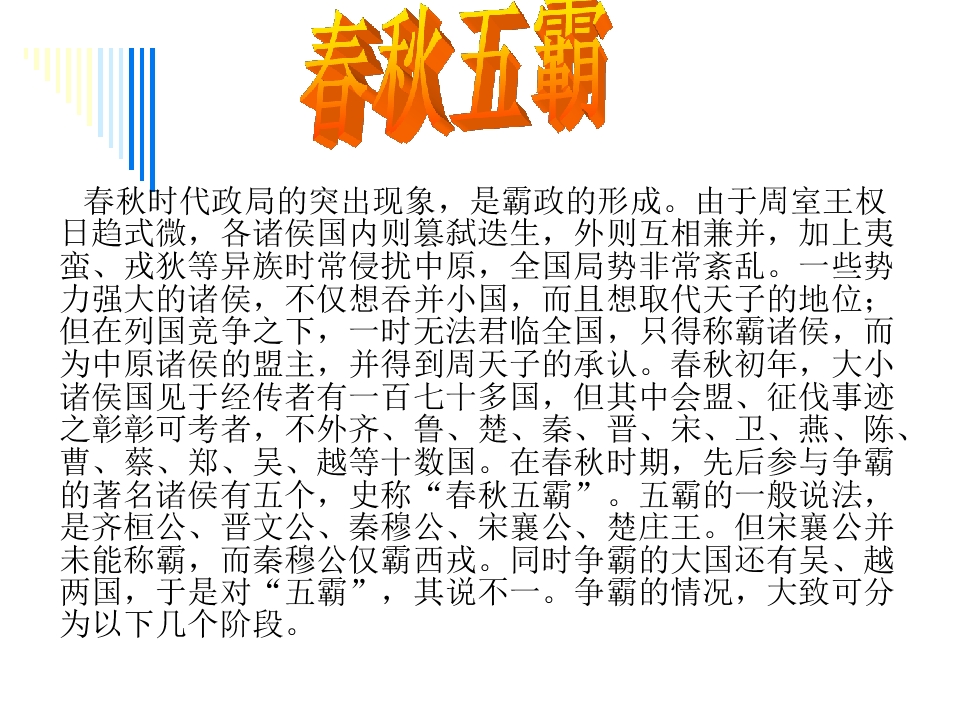 春秋五霸

春秋时代政局的突出现象，是霸政的形成。由于周室王权日趋式微，各诸侯国内则篡弑迭生，外则互相兼并，加上夷蛮、戎狄等异族时常侵扰中原，全国局势非常紊乱。一些势力强大的诸侯，不仅想吞并小国，而且想取代天子的地位；但在列国竞争之下，一时无法君临全国，只得称霸诸侯，而为中原诸侯的盟主，并得到周天子的承认。春秋初年，大小诸侯国见于经传者有一百七十多国，但其中会盟、征伐事迹之彰彰可考者，不外齐、鲁、楚、秦、晋、宋、卫、燕、陈、曹、蔡、郑、吴、越等十数国。在春秋时期，先后参与争霸的著名诸侯有五个，史称“春秋五霸”。五霸的一般说法，是齐桓公、晋文公、秦穆公、宋襄公、楚庄王。但宋襄公并未能称霸，而秦穆公仅霸西戎。同时争霸的大国还有吴、越两国，于是对“五霸”，其说不一。争霸的情况，大致可分为以下几个阶段。